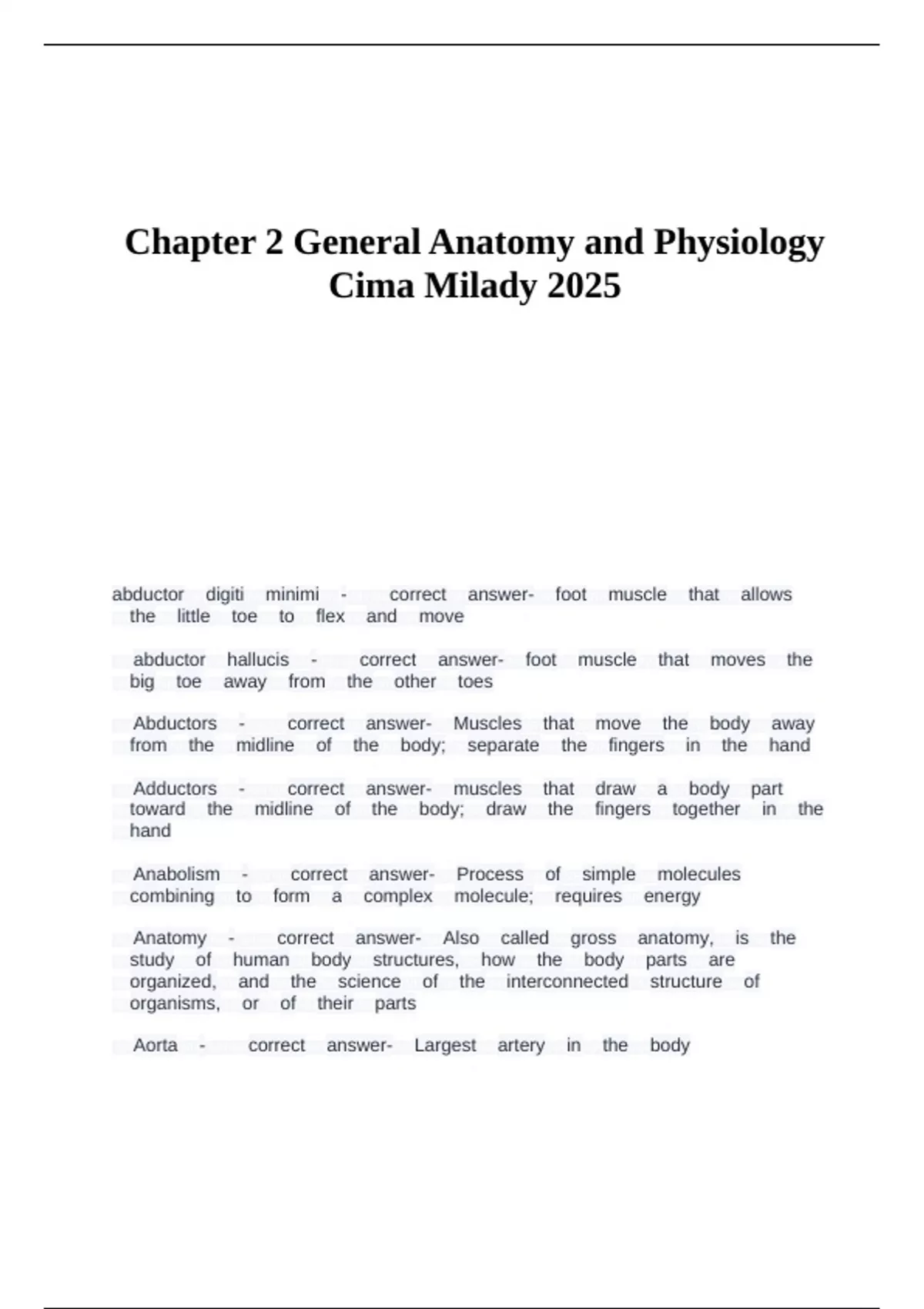 Chapter 2 General Anatomy and Physiology Cima Milady 2025

abductor digiti minimi - correct answer- foot muscle that allows the little toe to flex and move

abductor hallucis - correct answer- foot muscle that moves the big toe away from the other toes

Abductors - correct answer- Muscles that move the body away from the midline of the body; separate the fingers in the hand

Adductors - correct answer- muscles that draw a body part toward the midline of the body; draw the fingers together in the hand

Anabolism - correct answer- Process of simple molecules combining to form a complex molecule; requires energy

Anatomy - correct answer- Also called gross anatomy, is the study of human body structures, how the body parts are organized, and the science of the interconnected structure of organisms, or of their parts

Aorta - correct answer- Largest artery in the body